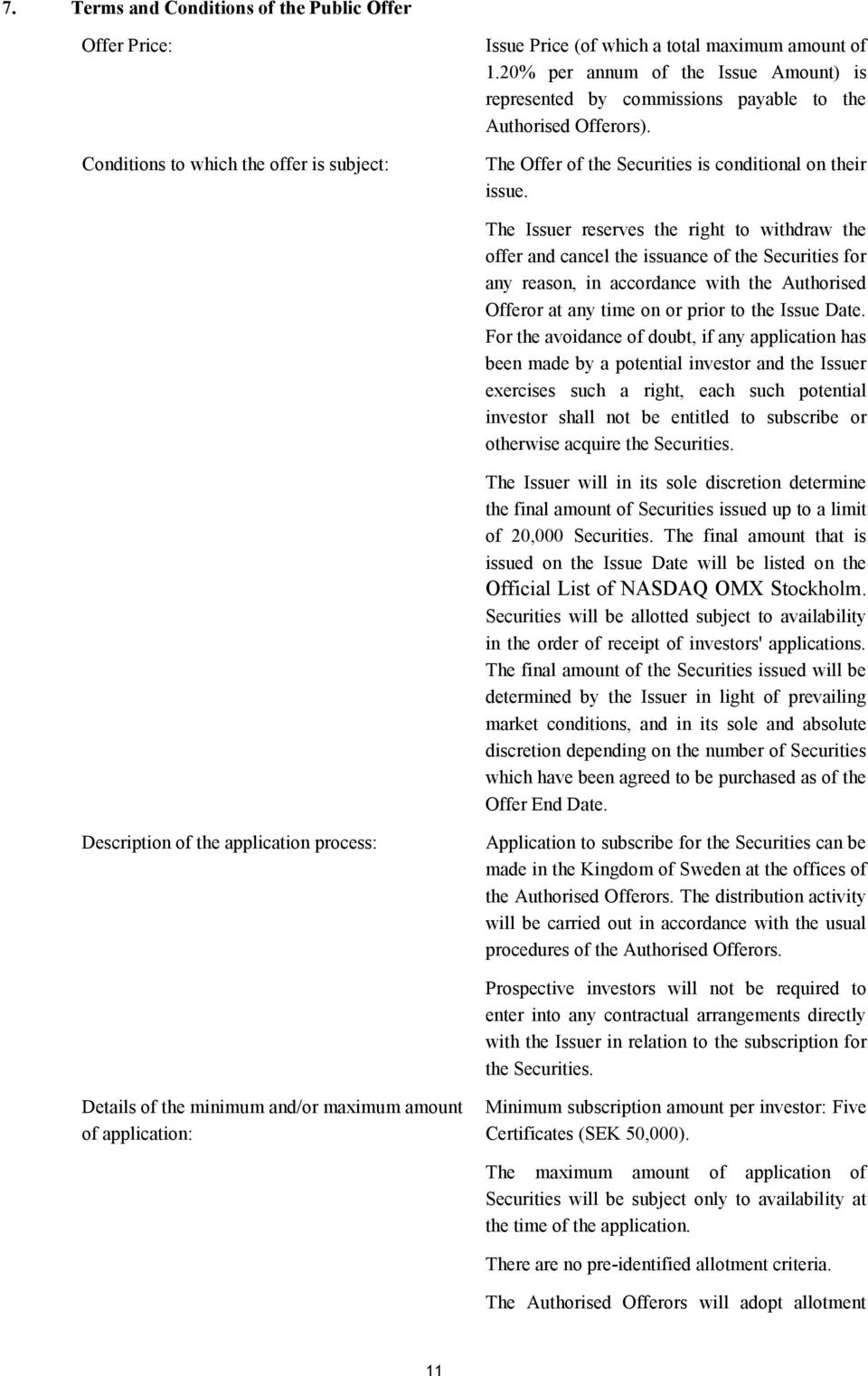 7. Terms and Conditions of the Public Offer

Offer Price:

Issue Price (of which a total maximum amount of 1.20% per annum of the Issue Amount) is represented by commissions payable to the Authorised Offerors).

Conditions to which the offer is subject:

The Offer of the Securities is conditional on their issue.

The Issuer reserves the right to withdraw the offer and cancel the issuance of the Securities for any reason, in accordance with the Authorised Offeror at any time on or prior to the Issue Date. For the avoidance of doubt, if any application has been made by a potential investor and the Issuer exercises such a right, each such potential investor shall not be entitled to subscribe or otherwise acquire the Securities.

The Issuer will in its sole discretion determine the final amount of Securities issued up to a limit of 20,000 Securities. The final amount that is issued on the Issue Date will be listed on the Official List of NASDAQ OMX Stockholm. Securities will be allotted subject to availability in the order of receipt of investors' applications. The final amount of the Securities issued will be determined by the Issuer in light of prevailing market conditions, and in its sole and absolute discretion depending on the number of Securities which have been agreed to be purchased as of the Offer End Date.

Description of the application process:

Application to subscribe for the Securities can be made in the Kingdom of Sweden at the offices of the Authorised Offerors. The distribution activity will be carried out in accordance with the usual procedures of the Authorised Offerors.

Prospective investors will not be required to enter into any contractual arrangements directly with the Issuer in relation to the subscription for the Securities.

Details of the minimum and/or maximum amount of application:

Minimum subscription amount per investor: Five Certificates (SEK 50,000).

The maximum amount of application of Securities will be subject only to availability at the time of the application.

There are no pre-identified allotment criteria.

The Authorised Offerors will adopt allotment

11